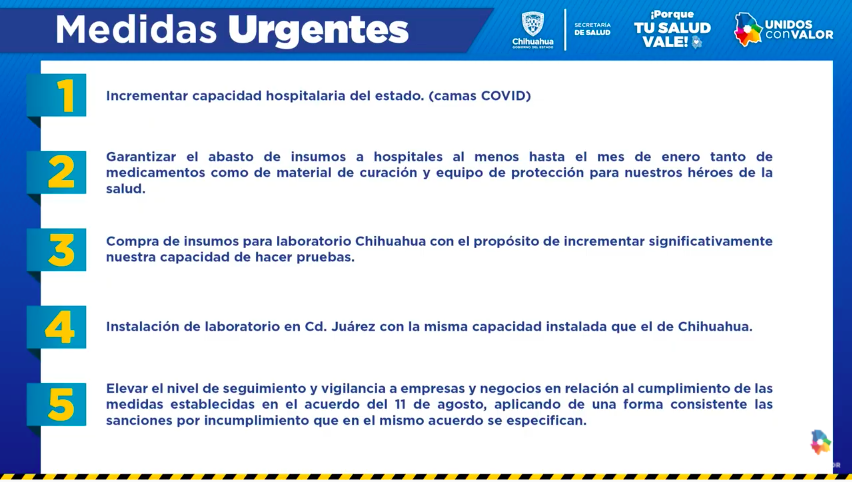 Medidas Urgentes

Chihuahua
GOBIERNO DEL ESTADO

SECRETARÍA DE SALUD

¡Porque TU SALUD VALE!

UNIDOS con VALOR

1
Incrementar capacidad hospitalaria del estado. (camas COVID)

2
Garantizar el abasto de insumos a hospitales al menos hasta el mes de enero tanto de medicamentos como de material de curación y equipo de protección para nuestros héroes de la salud.

3
Compra de insumos para laboratorio Chihuahua con el propósito de incrementar significativamente nuestra capacidad de hacer pruebas.

4
Instalación de laboratorio en Cd. Juárez con la misma capacidad instalada que el de Chihuahua.

5
Elevar el nivel de seguimiento y vigilancia a empresas y negocios en relación al cumplimiento de las medidas establecidas en el acuerdo del 11 de agosto, aplicando de una forma consistente las sanciones por incumplimiento que en el mismo acuerdo se especifican.